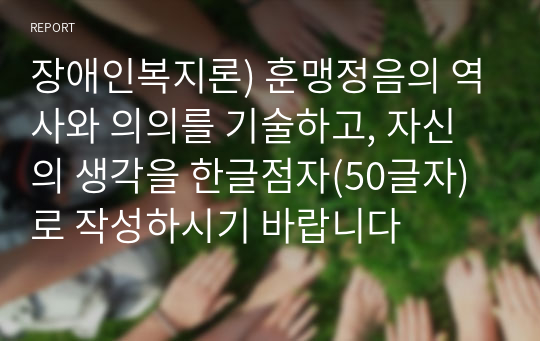 REPORT

장애인복지론) 훈맹정음의 역사와 의의를 기술하고, 자신의 생각을 한글점자(50글자)로 작성하시기 바랍니다